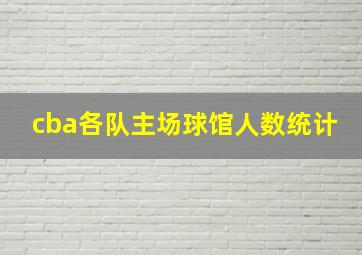 cba各队主场球馆人数统计